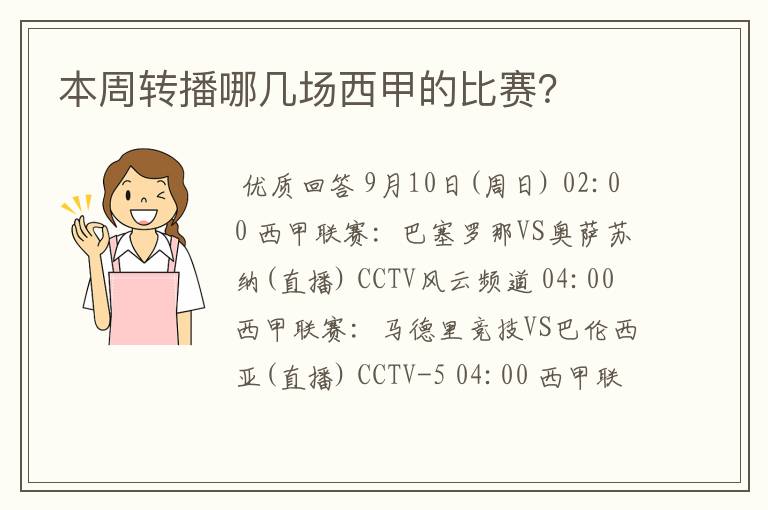 本周转播哪几场西甲的比赛?

优质回答 9月10日(周日) 02:00 西甲联赛: 巴塞罗那VS奥萨苏纳(直播) CCTV风云频道 04:00 西甲联赛: 马德里竞技VS巴伦西亚(直播) CCTV-5 04:00 西甲联